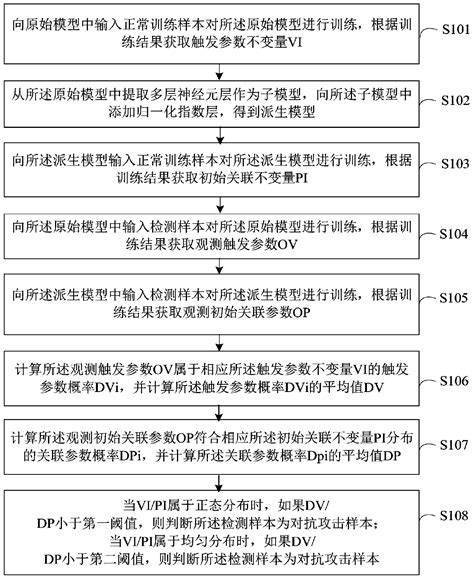 向原始模型中输入正常训练样本对所述原始模型进行训练，根据训练结果获取触发参数不变量VI

S101

从所述原始模型中提取多层神经元层作为子模型，向所述子模型中添加归一化指数层，得到派生模型

S102

向所述派生模型输入正常训练样本对所述派生模型进行训练，根据训练结果获取初始关联不变量PI

S103

向所述原始模型中输入检测样本对所述原始模型进行训练，根据训练结果获取观测触发参数OV

S104

向所述派生模型中输入检测样本对所述派生模型进行训练，根据训练结果获取观测初始关联参数OP

S105

计算所述观测触发参数OV属于相应所述触发参数不变量VI的触发参数概率DVi，并计算所述触发参数概率DVi的平均值DV

S106

计算所述观测初始关联参数OP符合相应所述初始关联不变量PI分布的关联参数概率DPi，并计算所述关联参数概率Dpi的平均值DP

S107

当VI/PI属于正态分布时，如果DV/DP小于第一阈值，则判断所述检测样本为对抗攻击样本；当VI/PI属于均匀分布时，如果DV/DP小于第二阈值，则判断所述检测样本为对抗攻击样本

S108